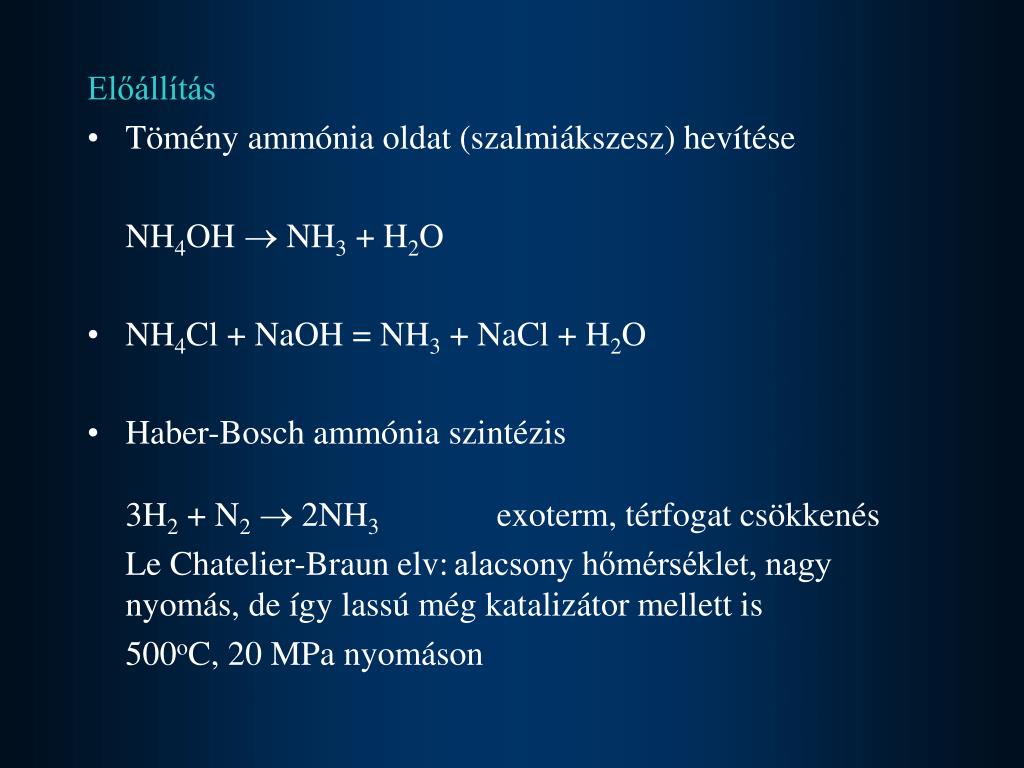 Előállítás

• Tömény ammónia oldat (szalmiákszesz) hevítése

$NH_4OH \rightarrow NH_3 + H_2O$

• $NH_4Cl + NaOH = NH_3 + NaCl + H_2O$

• Haber-Bosch ammónia szintézis

$3H_2 + N_2 \rightarrow 2NH_3$ exoterm, térfogat csökkenés

Le Chatelier-Braun elv: alacsony hőmérséklet, nagy nyomás, de így lassú még katalizátor mellett is

$500^oC$, 20 MPa nyomáson